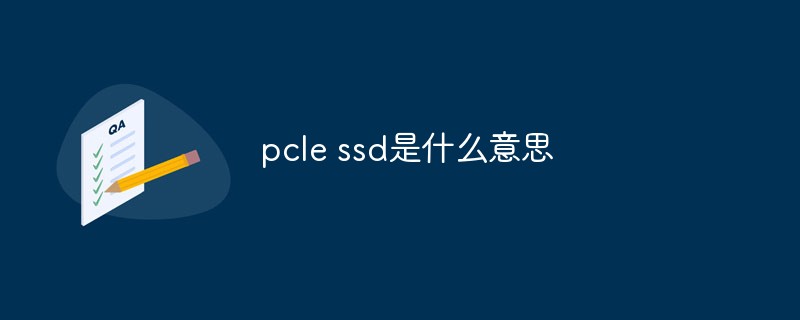 QA

pcle ssd是什么意思